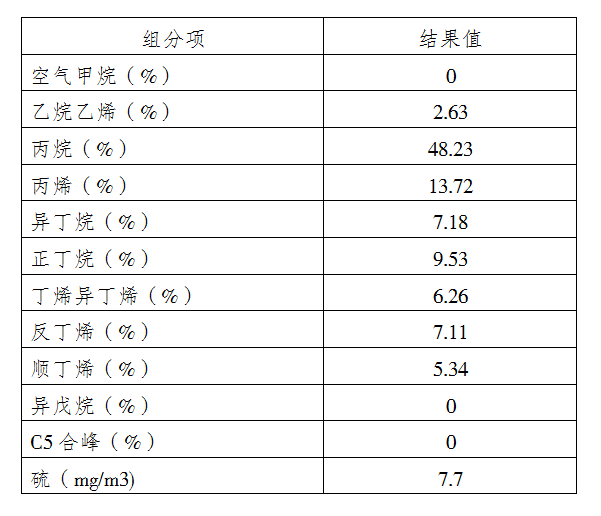 | 组分项 | 结果值 |
|---|---|
| 空气甲烷（%） | 0 |
| 乙烷乙烯（%） | 2.63 |
| 丙烷（%） | 48.23 |
| 丙烯（%） | 13.72 |
| 异丁烷（%） | 7.18 |
| 正丁烷（%） | 9.53 |
| 丁烯异丁烯（%） | 6.26 |
| 反丁烯（%） | 7.11 |
| 顺丁烯（%） | 5.34 |
| 异戊烷（%） | 0 |
| C5合峰（%） | 0 |
| 硫（mg/m3) | 7.7 |